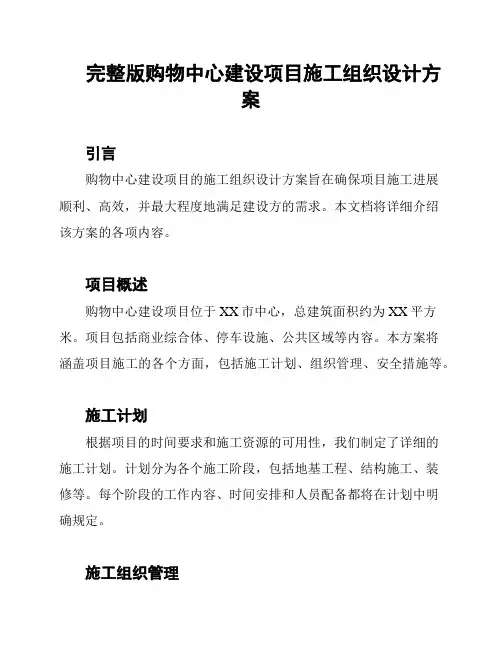 完整版购物中心建设项目施工组织设计方案

引言

购物中心建设项目的施工组织设计方案旨在确保项目施工进展顺利、高效，并最大程度地满足建设方的需求。本文档将详细介绍该方案的各项内容。

项目概述

购物中心建设项目位于XX市中心，总建筑面积约为XX平方米。项目包括商业综合体、停车设施、公共区域等内容。本方案将涵盖项目施工的各个方面，包括施工计划、组织管理、安全措施等。

施工计划

根据项目的时间要求和施工资源的可用性，我们制定了详细的施工计划。计划分为各个施工阶段，包括地基工程、结构施工、装修等。每个阶段的工作内容、时间安排和人员配备都将在计划中明确规定。

施工组织管理